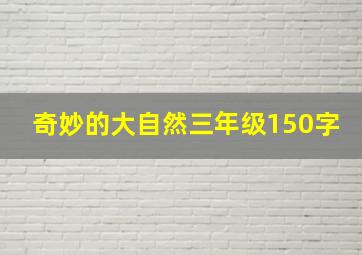 奇妙的大自然三年级150字